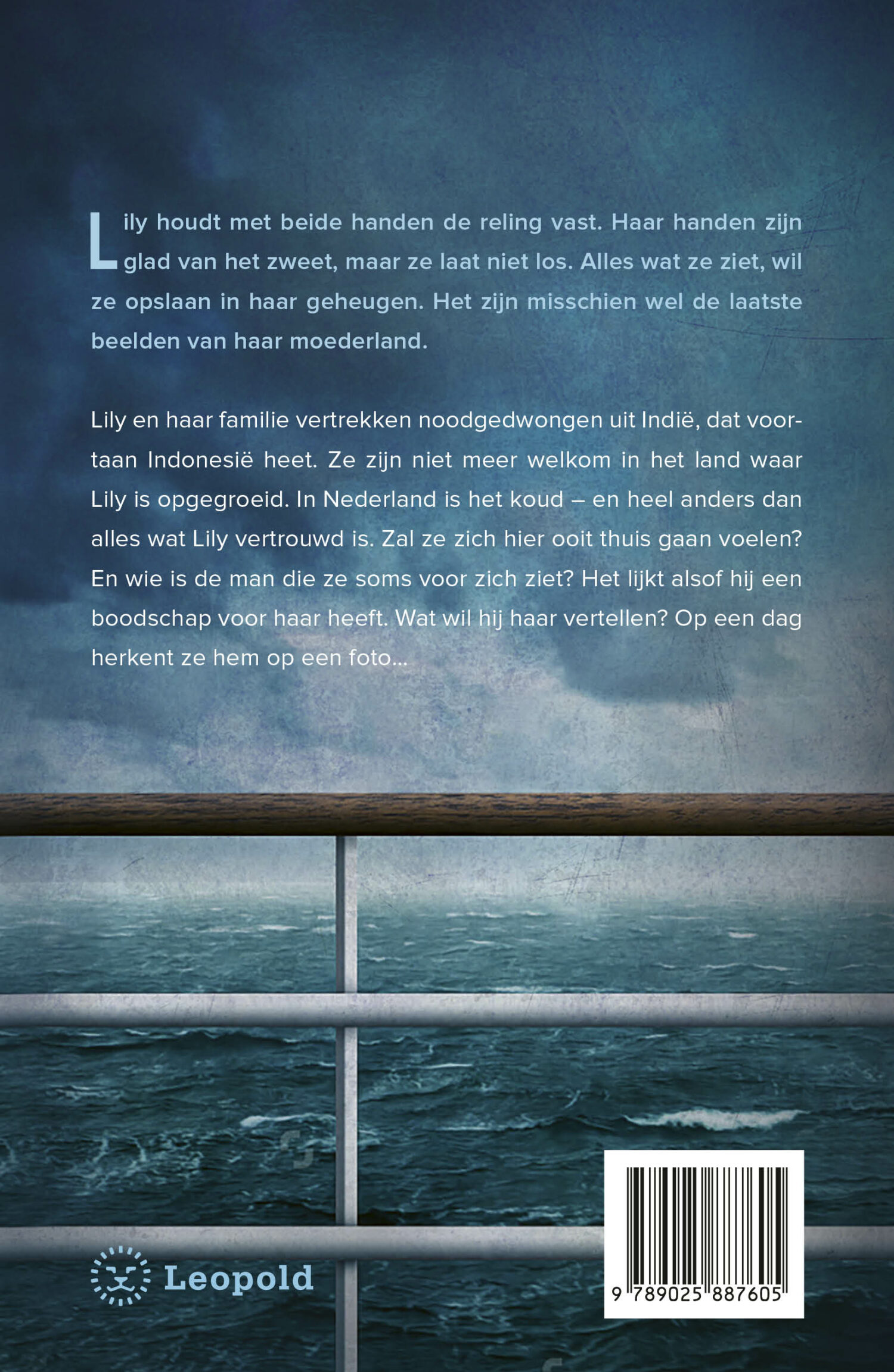 Lily houdt met beide handen de reling vast. Haar handen zijn glad van het zweet, maar ze laat niet los. Alles wat ze ziet, wil ze opslaan in haar geheugen. Het zijn misschien wel de laatste beelden van haar moederland.

Lily en haar familie vertrekken noodgedwongen uit Indië, dat voortaan Indonesië heet. Ze zijn niet meer welkom in het land waar Lily is opgegroeid. In Nederland is het koud – en heel anders dan alles wat Lily vertrouwd is. Zal ze zich hier ooit thuis gaan voelen? En wie is de man die ze soms voor zich ziet? Het lijkt alsof hij een boodschap voor haar heeft. Wat wil hij haar vertellen? Op een dag herkent ze hem op een foto...

Leopold

9 789025 887605